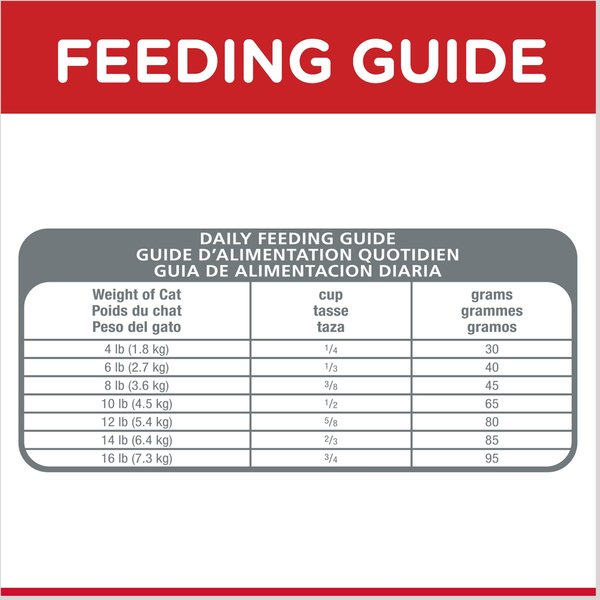 FEEDING GUIDE

DAILY FEEDING GUIDE
GUIDE D'ALIMENTATION QUOTIDIEN
GUIA DE ALIMENTACION DIARIA

| Weight of Cat Poids du chat Peso del gato | cup tasse taza | grams grammes gramos |
|---|---|---|
| 4 lb (1.8 kg) | $\frac{1}{4}$ | 30 |
| 6 lb (2.7 kg) | $\frac{1}{3}$ | 40 |
| 8 lb (3.6 kg) | $\frac{3}{8}$ | 45 |
| 10 lb (4.5 kg) | $\frac{1}{2}$ | 65 |
| 12 lb (5.4 kg) | $\frac{5}{8}$ | 80 |
| 14 lb (6.4 kg) | $\frac{2}{3}$ | 85 |
| 16 lb (7.3 kg) | $\frac{3}{4}$ | 95 |